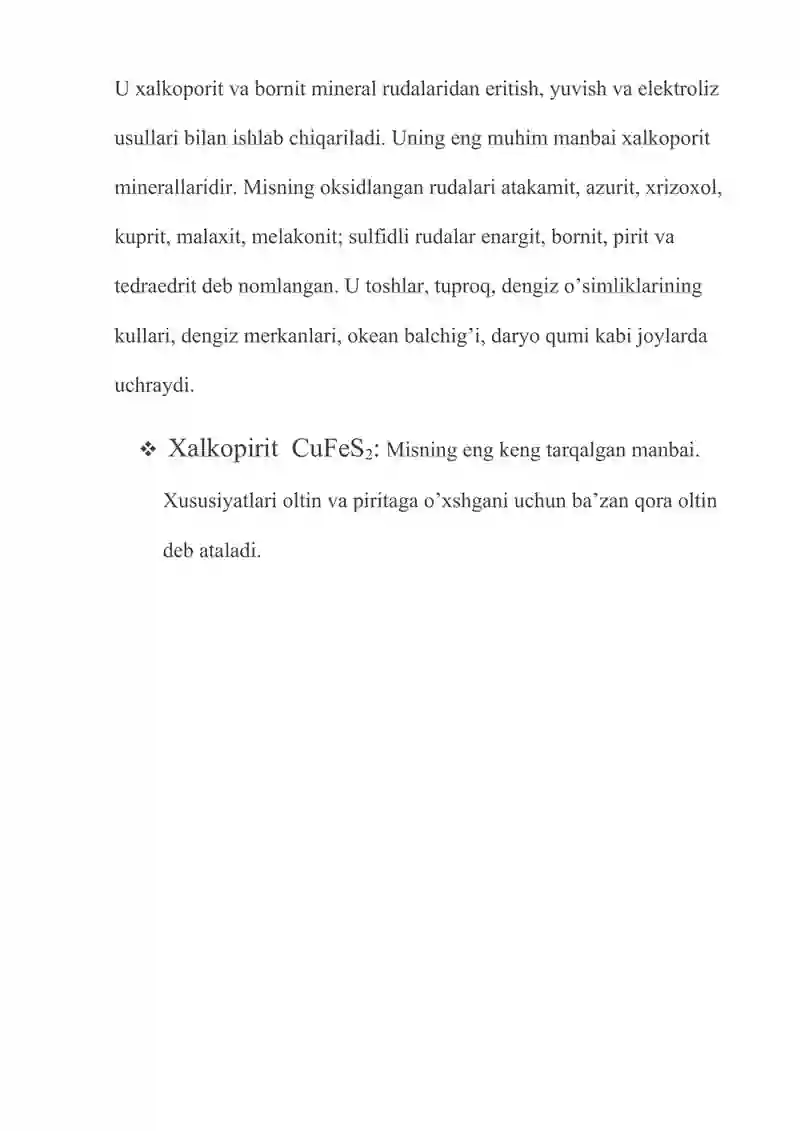 U xalkoporit va bornit mineral rudalaridan eritish, yuvish va elektroliz usullari bilan ishlab chiqariladi. Uning eng muhim manbai xalkoporit minerallaridir. Misning oksidlangan rudalari atakamit, azurit, xrizoxol, kuprit, malaxit, melakonit; sulfidli rudalar enargit, bornit, pirit va tedraedrit deb nomlangan. U toshlar, tuproq, dengiz o'simliklarining kullari, dengiz merkanlari, okean balchig'i, daryo qumi kabi joylarda uchraydi.

❖ Xalkopirit $CuFeS_2$: Misning eng keng tarqalgan manbai. Xususiyatlari oltin va piritaga o'xshgani uchun ba'zan qora oltin deb ataladi.